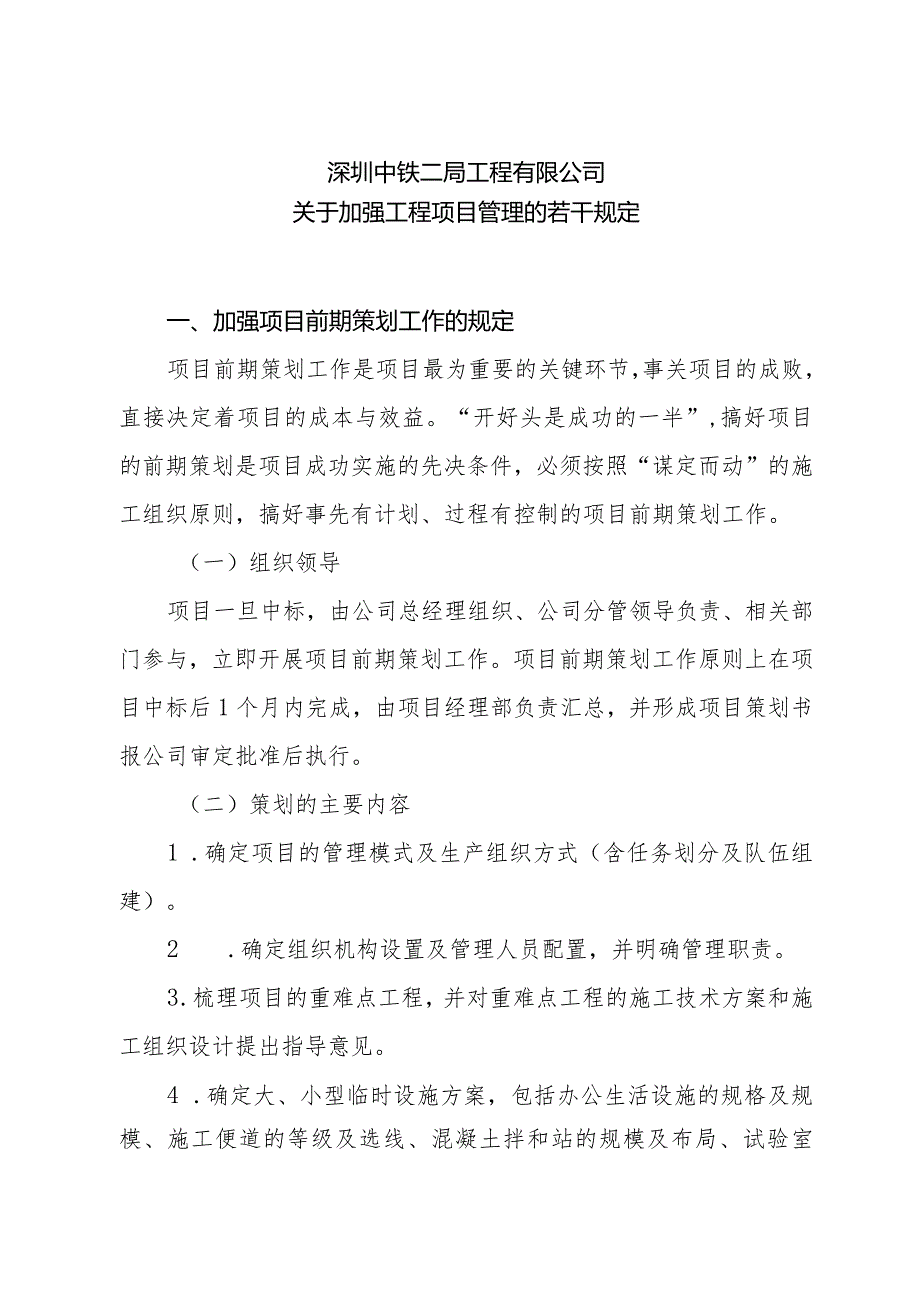 深圳中铁二局工程有限公司
关于加强工程项目管理的若干规定

一、加强项目前期策划工作的规定

项目前期策划工作是项目最为重要的关键环节，事关项目的成败，直接决定着项目的成本与效益。“开好头是成功的一半”，搞好项目的前期策划是项目成功实施的先决条件，必须按照“谋定而动”的施工组织原则，搞好事先有计划、过程有控制的项目前期策划工作。

（一）组织领导

项目一旦中标，由公司总经理组织、公司分管领导负责、相关部门参与，立即开展项目前期策划工作。项目前期策划工作原则上在项目中标后1个月内完成，由项目经理部负责汇总，并形成项目策划书报公司审定批准后执行。

（二）策划的主要内容

1．确定项目的管理模式及生产组织方式（含任务划分及队伍组建）。

2　．确定组织机构设置及管理人员配置，并明确管理职责。

3.梳理项目的重难点工程，并对重难点工程的施工技术方案和施工组织设计提出指导意见。

4．确定大、小型临时设施方案，包括办公生活设施的规格及规模、施工便道的等级及选线、混凝土拌和站的规模及布局、试验室